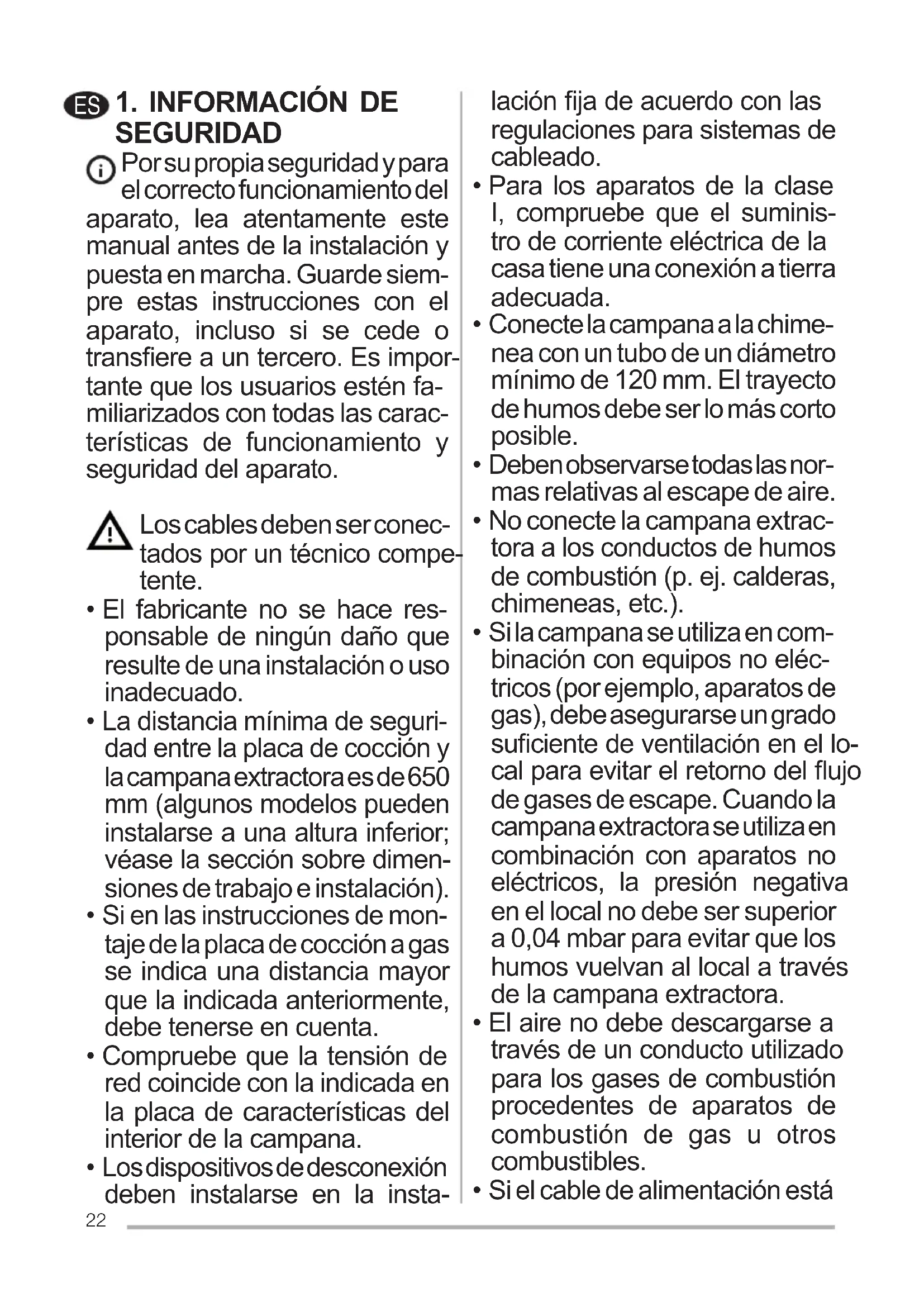 ES 1. INFORMACIÓN DE SEGURIDAD

Por su propia seguridad y para el correcto funcionamiento del aparato, lea atentamente este manual antes de la instalación y puesta en marcha. Guarde siempre estas instrucciones con el aparato, incluso si se cede o transfiere a un tercero. Es importante que los usuarios estén familiarizados con todas las características de funcionamiento y seguridad del aparato.

Los cables deben ser conectados por un técnico competente.

• El fabricante no se hace responsable de ningún daño que resulte de una instalación o uso inadecuado.
• La distancia mínima de seguridad entre la placa de cocción y la campana extractora es de 650 mm (algunos modelos pueden instalarse a una altura inferior; véase la sección sobre dimensiones de trabajo e instalación).
• Si en las instrucciones de montaje de la placa de cocción a gas se indica una distancia mayor que la indicada anteriormente, debe tenerse en cuenta.
• Compruebe que la tensión de red coincide con la indicada en la placa de características del interior de la campana.
• Los dispositivos de desconexión deben instalarse en la instalación fija de acuerdo con las regulaciones para sistemas de cableado.
• Para los aparatos de la clase I, compruebe que el suministro de corriente eléctrica de la casa tiene una conexión a tierra adecuada.
• Conecte la campana a la chimenea con un tubo de un diámetro mínimo de 120 mm. El trayecto de humos debe ser lo más corto posible.
• Deben observarse todas las normas relativas al escape de aire.
• No conecte la campana extractora a los conductos de humos de combustión (p. ej. calderas, chimeneas, etc.).
• Si la campana se utiliza en combinación con equipos no eléctricos (por ejemplo, aparatos de gas), debe asegurarse un grado suficiente de ventilación en el local para evitar el retorno del flujo de gases de escape. Cuando la campana extractora se utiliza en combinación con aparatos no eléctricos, la presión negativa en el local no debe ser superior a 0,04 mbar para evitar que los humos vuelvan al local a través de la campana extractora.
• El aire no debe descargarse a través de un conducto utilizado para los gases de combustión procedentes de aparatos de combustión de gas u otros combustibles.
• Si el cable de alimentación está

22